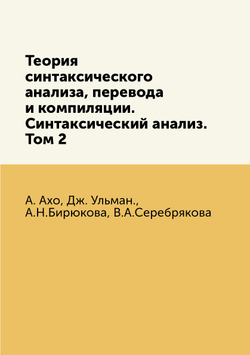 Теория синтаксического анализа, перевода и компиляции. Синтаксический анализ. Том 2

А. Ахо, Дж. Ульман., А.Н.Бирюкова, В.А.Серебрякова